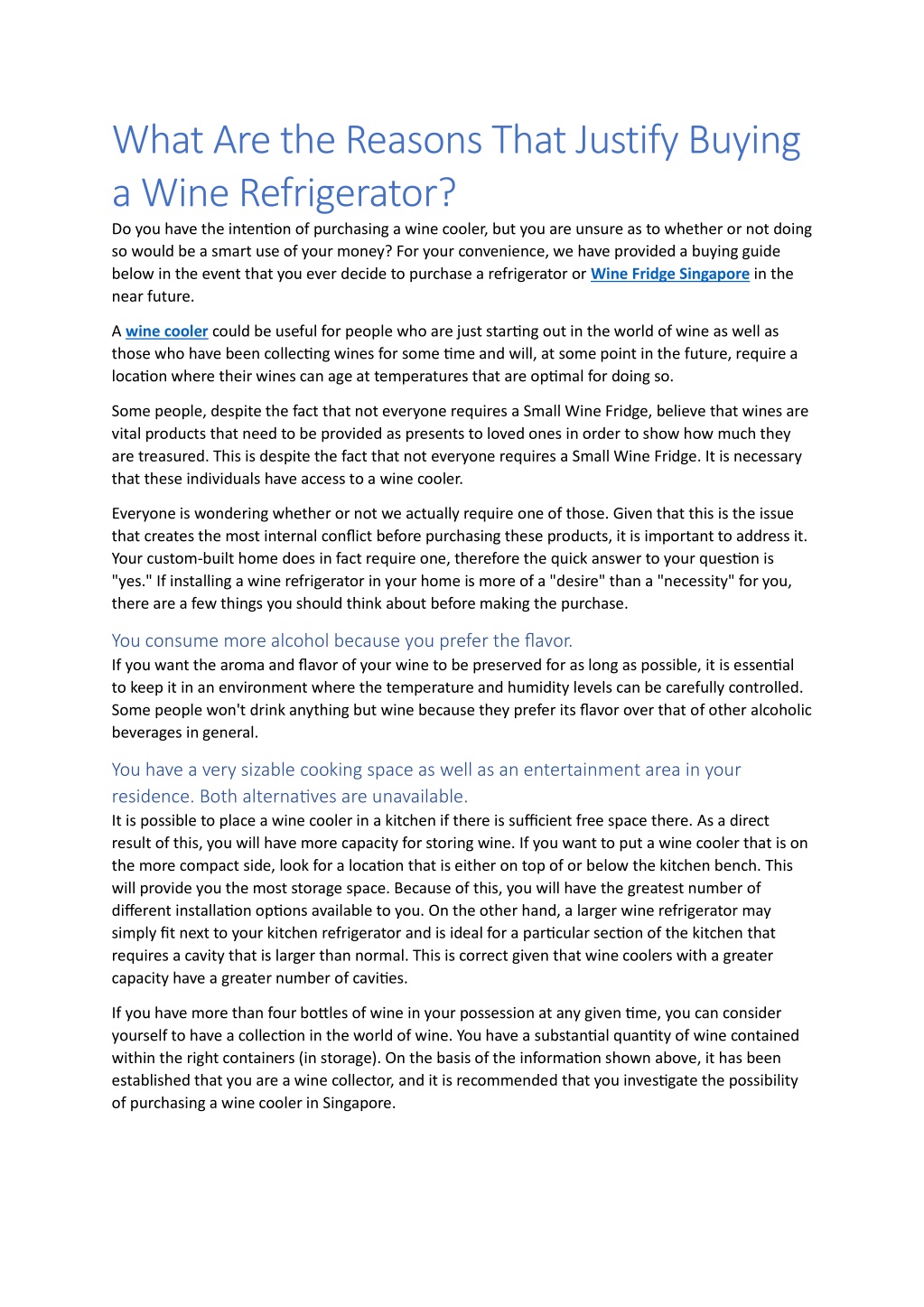 What Are the Reasons That Justify Buying a Wine Refrigerator?

Do you have the intention of purchasing a wine cooler, but you are unsure as to whether or not doing so would be a smart use of your money? For your convenience, we have provided a buying guide below in the event that you ever decide to purchase a refrigerator or Wine Fridge Singapore in the near future.

A wine cooler could be useful for people who are just starting out in the world of wine as well as those who have been collecting wines for some time and will, at some point in the future, require a location where their wines can age at temperatures that are optimal for doing so.

Some people, despite the fact that not everyone requires a Small Wine Fridge, believe that wines are vital products that need to be provided as presents to loved ones in order to show how much they are treasured. This is despite the fact that not everyone requires a Small Wine Fridge. It is necessary that these individuals have access to a wine cooler.

Everyone is wondering whether or not we actually require one of those. Given that this is the issue that creates the most internal conflict before purchasing these products, it is important to address it. Your custom-built home does in fact require one, therefore the quick answer to your question is "yes." If installing a wine refrigerator in your home is more of a "desire" than a "necessity" for you, there are a few things you should think about before making the purchase.

You consume more alcohol because you prefer the flavor.

If you want the aroma and flavor of your wine to be preserved for as long as possible, it is essential to keep it in an environment where the temperature and humidity levels can be carefully controlled. Some people won't drink anything but wine because they prefer its flavor over that of other alcoholic beverages in general.

You have a very sizable cooking space as well as an entertainment area in your residence. Both alternatives are unavailable.

It is possible to place a wine cooler in a kitchen if there is sufficient free space there. As a direct result of this, you will have more capacity for storing wine. If you want to put a wine cooler that is on the more compact side, look for a location that is either on top of or below the kitchen bench. This will provide you the most storage space. Because of this, you will have the greatest number of different installation options available to you. On the other hand, a larger wine refrigerator may simply fit next to your kitchen refrigerator and is ideal for a particular section of the kitchen that requires a cavity that is larger than normal. This is correct given that wine coolers with a greater capacity have a greater number of cavities.

If you have more than four bottles of wine in your possession at any given time, you can consider yourself to have a collection in the world of wine. You have a substantial quantity of wine contained within the right containers (in storage). On the basis of the information shown above, it has been established that you are a wine collector, and it is recommended that you investigate the possibility of purchasing a wine cooler in Singapore.